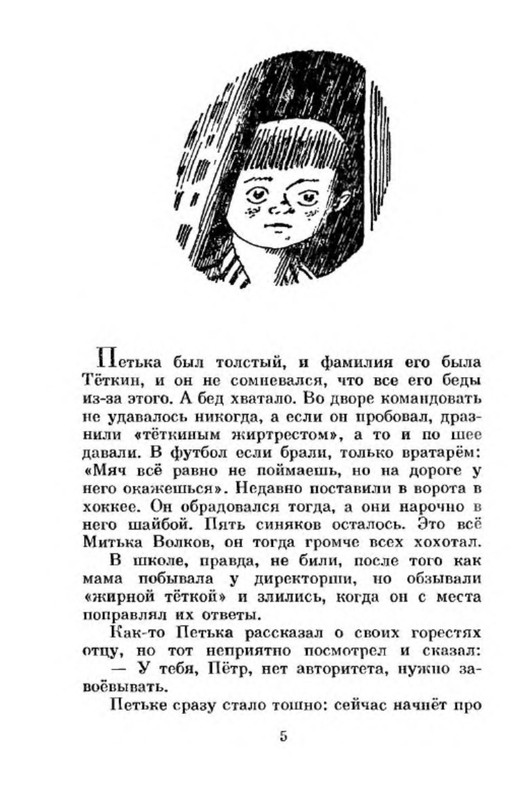 Петька был толстый, и фамилия его была Тёткин, и он не сомневался, что все его беды из-за этого. А бед хватало. Во дворе командовать не удавалось никогда, а если он пробовал, дразнили «тёткиным жиртрестом», а то и по шее давали. В футбол если брали, только вратарём: «Мяч всё равно не поймаешь, но на дороге у него окажешься». Недавно поставили в ворота в хоккее. Он обрадовался тогда, а они нарочно в него шайбой. Пять синяков осталось. Это всё Митька Волков, он тогда громче всех хохотал.

В школе, правда, не били, после того как мама побывала у директорши, но обзывали «жирной тёткой» и злились, когда он с места поправлял их ответы.

Как-то Петька рассказал о своих горестях отцу, но тот неприятно посмотрел и сказал:

— У тебя, Пётр, нет авторитета, нужно завоёвывать.

Петьке сразу стало тошно: сейчас начнёт про

5